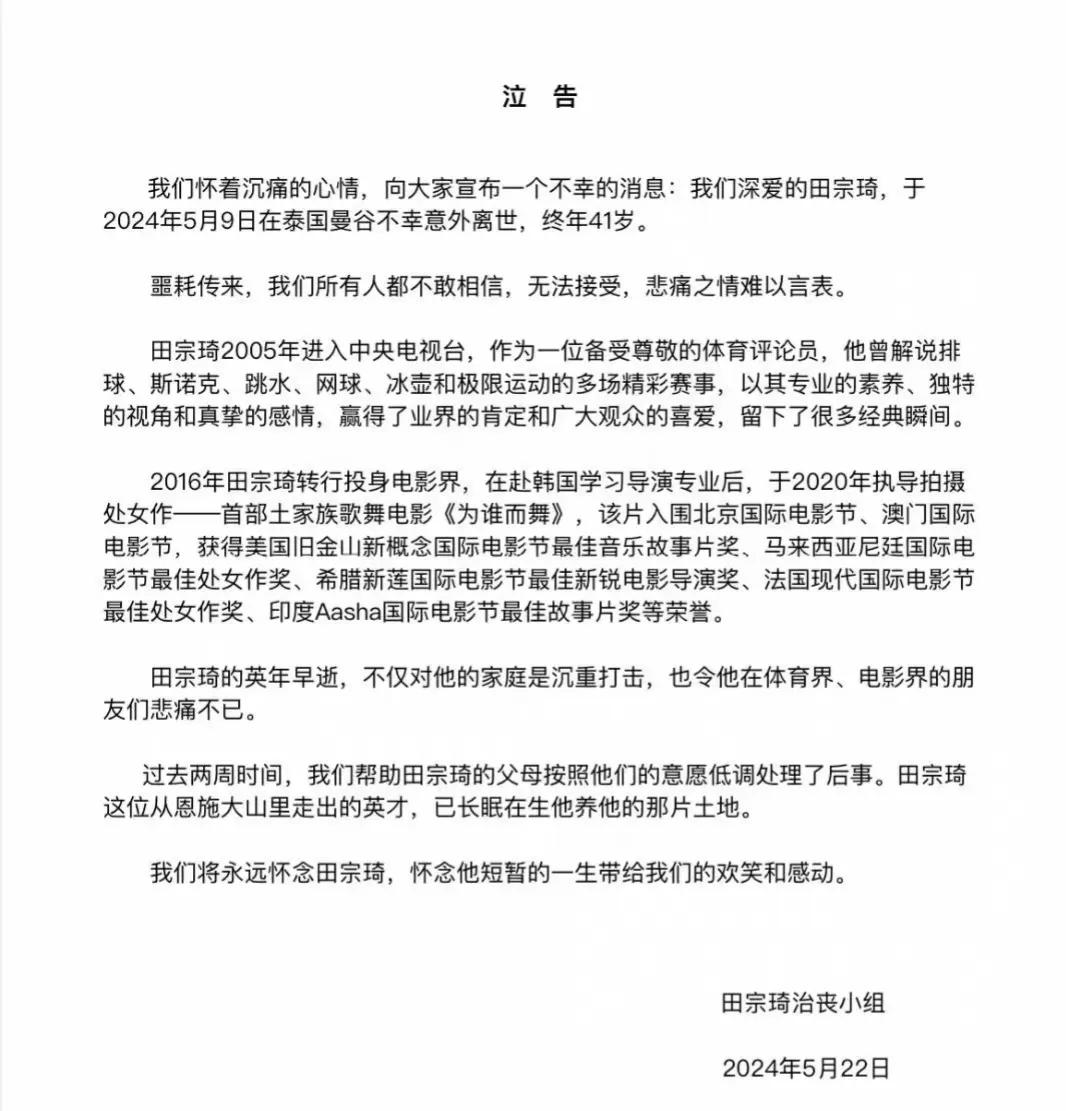 泣 告

我们怀着沉痛的心情，向大家宣布一个不幸的消息：我们深爱的田宗琦，于2024年5月9日在泰国曼谷不幸意外离世，终年41岁。

噩耗传来，我们所有人都不敢相信，无法接受，悲痛之情难以言表。

田宗琦2005年进入中央电视台，作为一位备受尊敬的体育评论员，他曾解说排球、斯诺克、跳水、网球、冰壶和极限运动的多场精彩赛事，以其专业的素养、独特的视角和真挚的感情，赢得了业界的肯定和广大观众的喜爱，留下了很多经典瞬间。

2016年田宗琦转行投身电影界，在赴韩国学习导演专业后，于2020年执导拍摄处女作——首部土家族歌舞电影《为谁而舞》，该片入围北京国际电影节、澳门国际电影节，获得美国旧金山新概念国际电影节最佳音乐故事片奖、马来西亚尼廷国际电影节最佳处女作奖、希腊新莲国际电影节最佳新锐电影导演奖、法国现代国际电影节最佳处女作奖、印度Aasha国际电影节最佳故事片奖等荣誉。

田宗琦的英年早逝，不仅对他的家庭是沉重打击，也令他在体育界、电影界的朋友们悲痛不已。

过去两周时间，我们帮助田宗琦的父母按照他们的意愿低调处理了后事。田宗琦这位从恩施大山里走出的英才，已长眠在生他养他的那片土地。

我们将永远怀念田宗琦，怀念他短暂的一生带给我们的欢笑和感动。

田宗琦治丧小组

2024年5月22日